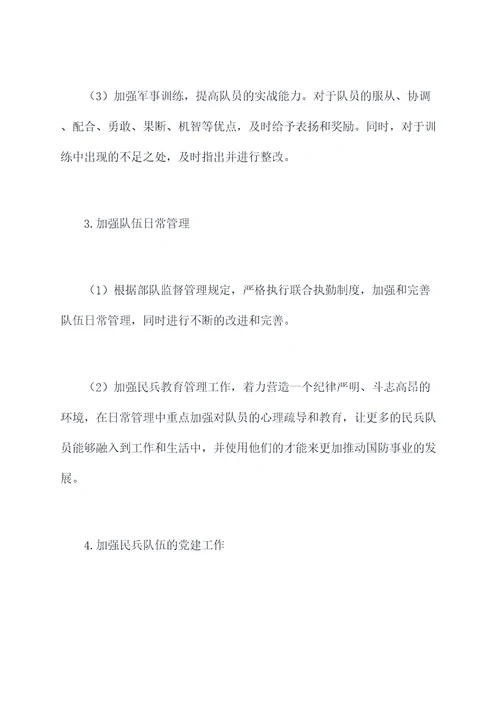 （3）加强军事训练，提高队员的实战能力。对于队员的服从、协调、配合、勇敢、果断、机智等优点，及时给予表扬和奖励。同时，对于训练中出现的不足之处，及时指出并进行整改。

3.加强队伍日常管理

（1）根据部队监督管理规定，严格执行联合执勤制度，加强和完善队伍日常管理，同时进行不断的改进和完善。

（2）加强民兵教育管理工作，着力营造一个纪律严明、斗志高昂的环境，在日常管理中重点加强对队员的心理疏导和教育，让更多的民兵队员能够融入到工作和生活中，并使用他们的才能来更加推动国防事业的发展。

4.加强民兵队伍的党建工作